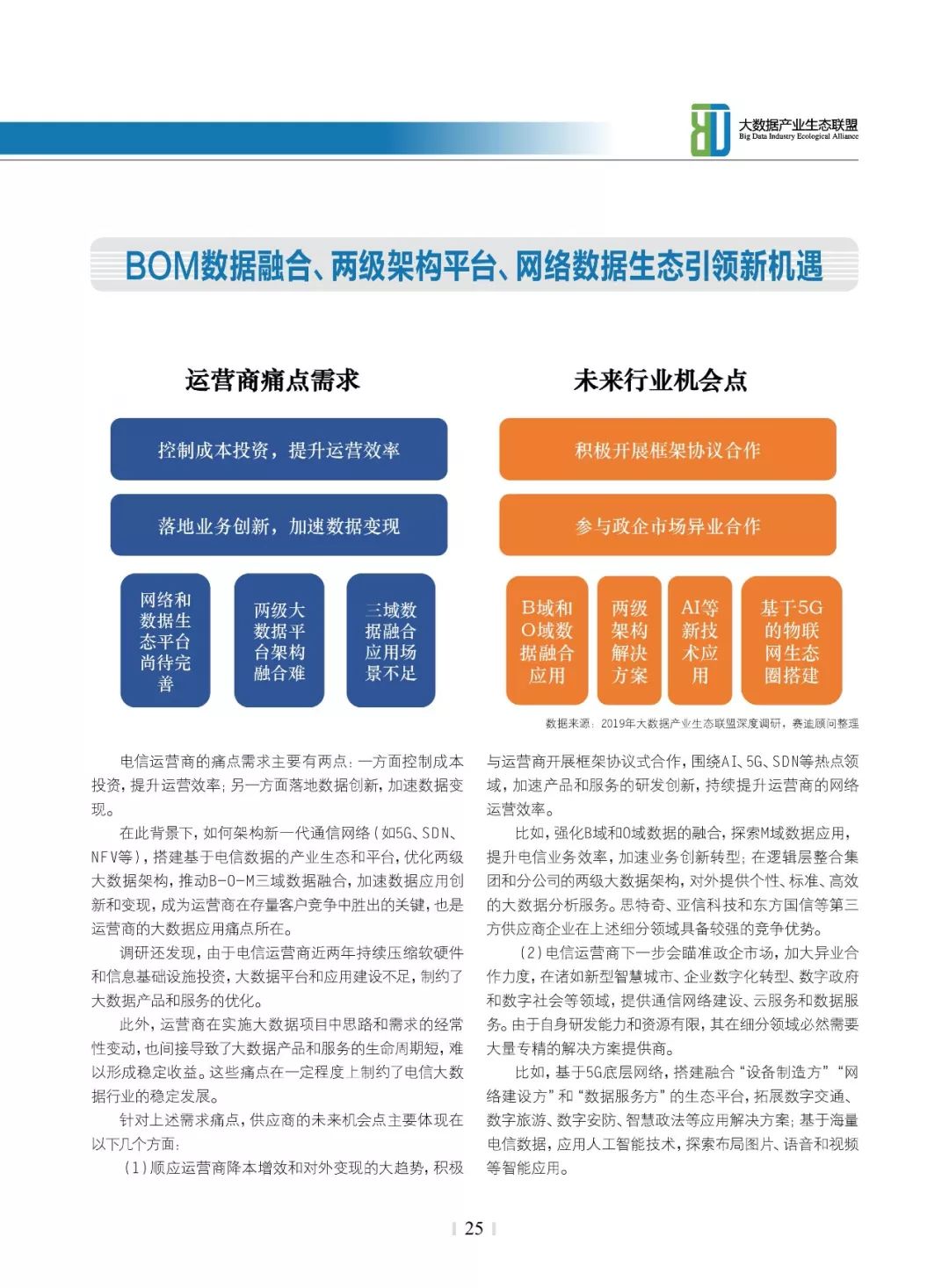 大数据产业生态联盟
Big Data Industry Ecological Alliance

BOM数据融合、两级架构平台、网络数据生态引领新机遇

运营商痛点需求

控制成本投资，提升运营效率

落地业务创新，加速数据变现

网络和数据生态平台尚待完善

两级大数据平台架构融合难

三域数据融合应用场景不足

未来行业机会点

积极开展框架协议合作

参与政企市场异业合作

B域和O域数据融合应用

两级架构解决方案

AI等新技术应用

基于5G的物联网生态圈搭建

数据来源：2019年大数据产业生态联盟深度调研，赛迪顾问整理

电信运营商的痛点需求主要有两点：一方面控制成本投资，提升运营效率；另一方面落地数据创新，加速数据变现。

在此背景下，如何架构新一代通信网络（如5G、SDN、NFV等），搭建基于电信数据的产业生态和平台，优化两级大数据架构，推动B-O-M三域数据融合，加速数据应用创新和变现，成为运营商在存量客户竞争中胜出的关键，也是运营商的大数据应用痛点所在。

调研还发现，由于电信运营商近两年持续压缩软硬件和信息基础设施投资，大数据平台和应用建设不足，制约了大数据产品和服务的优化。

此外，运营商在实施大数据项目中思路和需求的经常性变动，也间接导致了大数据产品和服务的生命周期短，难以形成稳定收益。这些痛点在一定程度上制约了电信大数据行业的稳定发展。

针对上述需求痛点，供应商的未来机会点主要体现在以下几个方面：

（1）顺应运营商降本增效和对外变现的大趋势，积极与运营商开展框架协议式合作，围绕AI、5G、SDN等热点领域，加速产品和服务的研发创新，持续提升运营商的网络运营效率。

比如，强化B域和O域数据的融合，探索M域数据应用，提升电信业务效率，加速业务创新转型；在逻辑层整合集团和分公司的两级大数据架构，对外提供个性、标准、高效的大数据分析服务。思特奇、亚信科技和东方国信等第三方供应商企业在上述细分领域具备较强的竞争优势。

（2）电信运营商下一步会瞄准政企市场，加大异业合作力度，在诸如新型智慧城市、企业数字化转型、数字政府和数字社会等领域，提供通信网络建设、云服务和数据服务。由于自身研发能力和资源有限，其在细分领域必然需要大量专精的解决方案提供商。

比如，基于5G底层网络，搭建融合“设备制造方”“网络建设方”和“数据服务方”的生态平台，拓展数字交通、数字旅游、数字安防、智慧政法等应用解决方案；基于海量电信数据，应用人工智能技术，探索布局图片、语音和视频等智能应用。

25